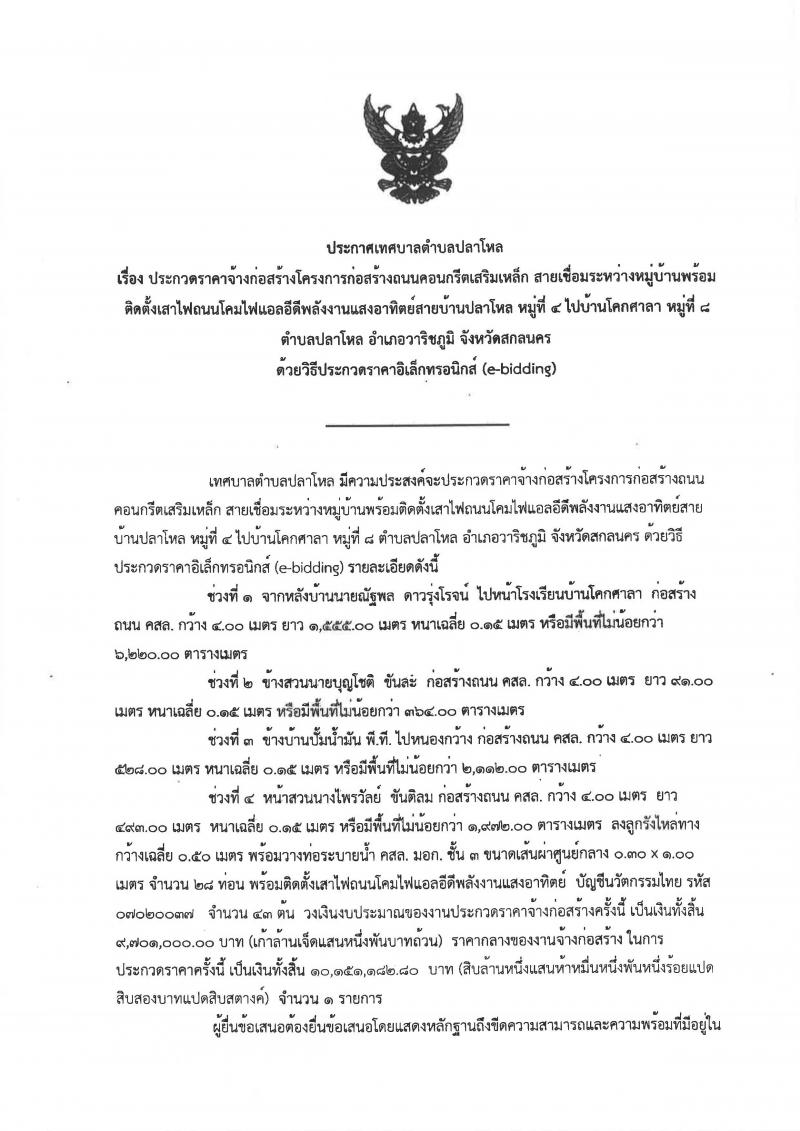 ประกาศเทศบาลตำบลปลาโหล
เรื่อง ประกวดราคาจ้างก่อสร้างโครงการก่อสร้างถนนคอนกรีตเสริมเหล็ก สายเชื่อมระหว่างหมู่บ้านพร้อมติดตั้งเสาไฟถนนโคมไฟแอลอีดีพลังงานแสงอาทิตย์สายบ้านปลาโหล หมู่ที่ ๔ ไปบ้านโคกศาลา หมู่ที่ ๘ ตำบลปลาโหล อำเภอวาริชภูมิ จังหวัดสกลนคร
ด้วยวิธีประกวดราคาอิเล็กทรอนิกส์ (e-bidding)

เทศบาลตำบลปลาโหล มีความประสงค์จะประกวดราคาจ้างก่อสร้างโครงการก่อสร้างถนนคอนกรีตเสริมเหล็ก สายเชื่อมระหว่างหมู่บ้านพร้อมติดตั้งเสาไฟถนนโคมไฟแอลอีดีพลังงานแสงอาทิตย์สายบ้านปลาโหล หมู่ที่ ๔ ไปบ้านโคกศาลา หมู่ที่ ๘ ตำบลปลาโหล อำเภอวาริชภูมิ จังหวัดสกลนคร ด้วยวิธีประกวดราคาอิเล็กทรอนิกส์ (e-bidding) รายละเอียดดังนี้

ช่วงที่ ๑ จากหลังบ้านนายณัฐพล ดาวรุ่งโรจน์ ไปหน้าโรงเรียนบ้านโคกศาลา ก่อสร้างถนน คสล. กว้าง ๔.๐๐ เมตร ยาว ๑,๕๕๕.๐๐ เมตร หนาเฉลี่ย ๐.๑๕ เมตร หรือมีพื้นที่ไม่น้อยกว่า ๖,๒๒๐.๐๐ ตารางเมตร

ช่วงที่ ๒ ข้างสวนนายบุญโชติ ขันละ ก่อสร้างถนน คสล. กว้าง ๔.๐๐ เมตร ยาว ๙๑.๐๐ เมตร หนาเฉลี่ย ๐.๑๕ เมตร หรือมีพื้นที่ไม่น้อยกว่า ๓๖๔.๐๐ ตารางเมตร

ช่วงที่ ๓ ข้างบ้านปั้มน้ำมัน พี.ที. ไปหนองกว้าง ก่อสร้างถนน คสล. กว้าง ๔.๐๐ เมตร ยาว ๕๒๘.๐๐ เมตร หนาเฉลี่ย ๐.๑๕ เมตร หรือมีพื้นที่ไม่น้อยกว่า ๒,๑๑๒.๐๐ ตารางเมตร

ช่วงที่ ๔ หน้าสวนนางไพรวัลย์ ขันติลม ก่อสร้างถนน คสล. กว้าง ๔.๐๐ เมตร ยาว ๔๙๓.๐๐ เมตร หนาเฉลี่ย ๐.๑๕ เมตร หรือมีพื้นที่ไม่น้อยกว่า ๑,๙๗๒.๐๐ ตารางเมตร ลงลูกรังไหล่ทางกว้างเฉลี่ย ๐.๕๐ เมตร พร้อมวางท่อระบายน้ำ คสล. มอก. ชั้น ๓ ขนาดเส้นผ่าศูนย์กลาง ๐.๓๐ x ๑.๐๐ เมตร จำนวน ๒๘ ท่อน พร้อมติดตั้งเสาไฟถนนโคมไฟแอลอีดีพลังงานแสงอาทิตย์ บัญชีนวัตกรรมไทย รหัส ๐๗๐๒๐๐๓๗ จำนวน ๔๓ ต้น วงเงินงบประมาณของงานประกวดราคาจ้างก่อสร้างครั้งนี้ เป็นเงินทั้งสิ้น ๙,๗๐๑,๐๐๐.๐๐ บาท (เก้าล้านเจ็ดแสนหนึ่งพันบาทถ้วน) ราคากลางของงานจ้างก่อสร้าง ในการประกวดราคาครั้งนี้ เป็นเงินทั้งสิ้น ๑๐,๑๕๑,๑๘๒.๘๐ บาท (สิบล้านหนึ่งแสนห้าหมื่นหนึ่งพันหนึ่งร้อยแปดสิบสองบาทแปดสิบสตางค์) จำนวน ๑ รายการ

ผู้ยื่นข้อเสนอต้องยื่นข้อเสนอโดยแสดงหลักฐานถึงขีดความสามารถและความพร้อมที่มีอยู่ใน